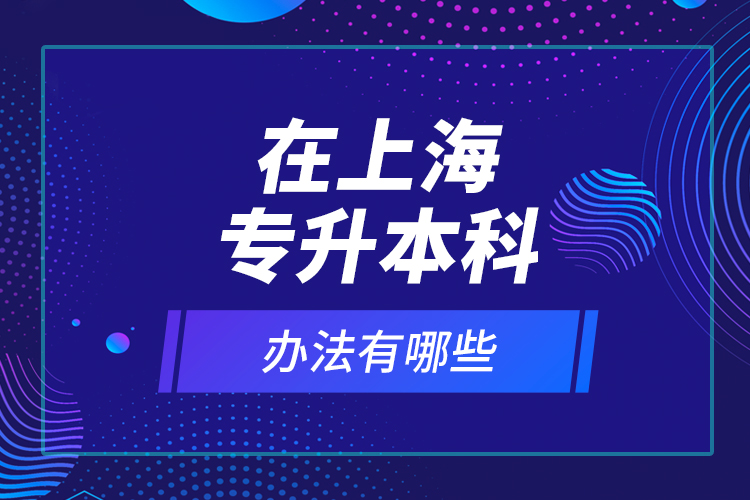 在上海
专升本科

办法有哪些